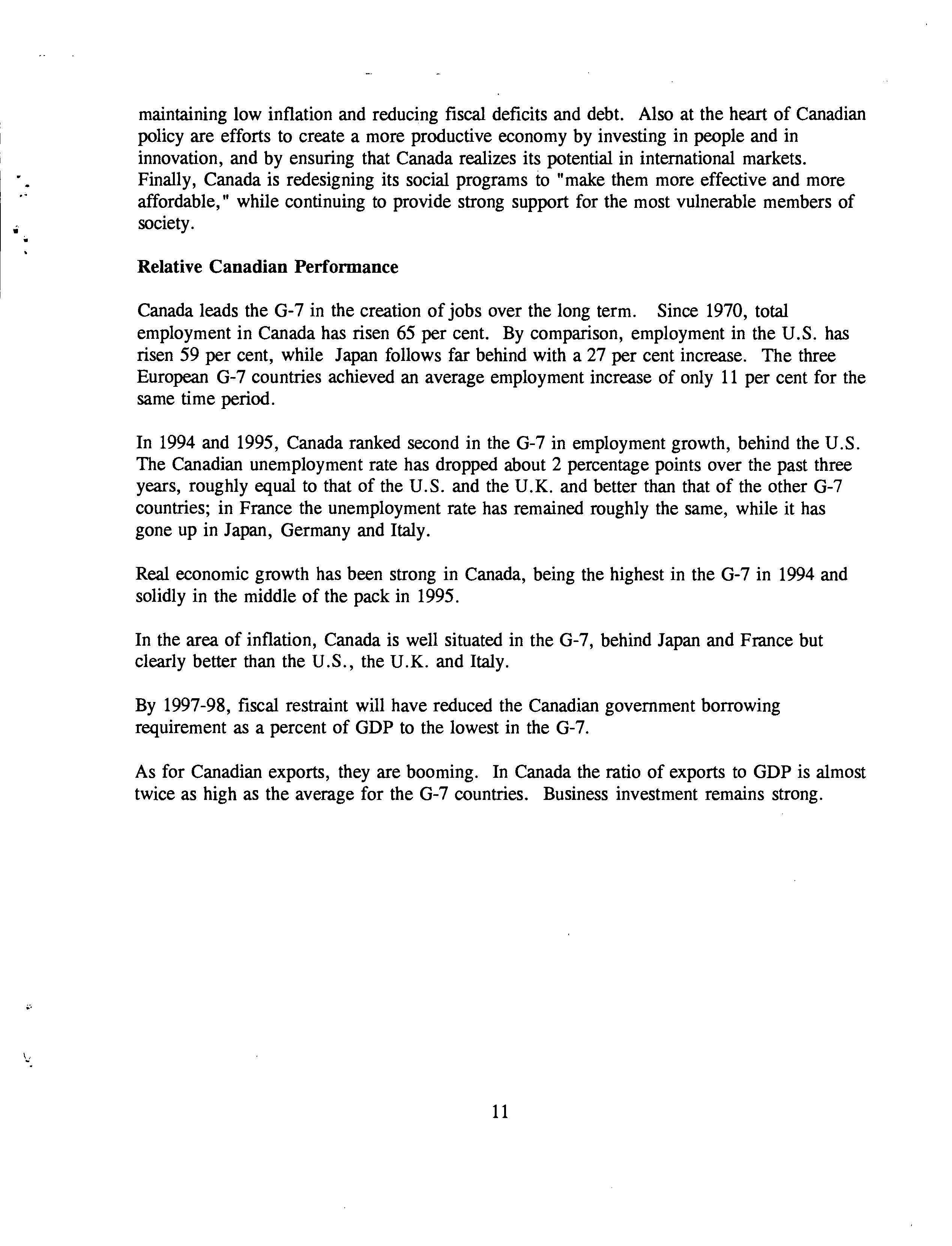 maintaining low inflation and reducing fiscal deficits and debt. Also at the heart of Canadian policy are efforts to create a more productive economy by investing in people and in innovation, and by ensuring that Canada realizes its potential in international markets. Finally, Canada is redesigning its social programs to "make them more effective and more affordable," while continuing to provide strong support for the most vulnerable members of society.

Relative Canadian Performance

Canada leads the G-7 in the creation of jobs over the long term. Since 1970, total employment in Canada has risen 65 per cent. By comparison, employment in the U.S. has risen 59 per cent, while Japan follows far behind with a 27 per cent increase. The three European G-7 countries achieved an average employment increase of only 11 per cent for the same time period.

In 1994 and 1995, Canada ranked second in the G-7 in employment growth, behind the U.S. The Canadian unemployment rate has dropped about 2 percentage points over the past three years, roughly equal to that of the U.S. and the U.K. and better than that of the other G-7 countries; in France the unemployment rate has remained roughly the same, while it has gone up in Japan, Germany and Italy.

Real economic growth has been strong in Canada, being the highest in the G-7 in 1994 and solidly in the middle of the pack in 1995.

In the area of inflation, Canada is well situated in the G-7, behind Japan and France but clearly better than the U.S., the U.K. and Italy.

By 1997-98, fiscal restraint will have reduced the Canadian government borrowing requirement as a percent of GDP to the lowest in the G-7.

As for Canadian exports, they are booming. In Canada the ratio of exports to GDP is almost twice as high as the average for the G-7 countries. Business investment remains strong.

11